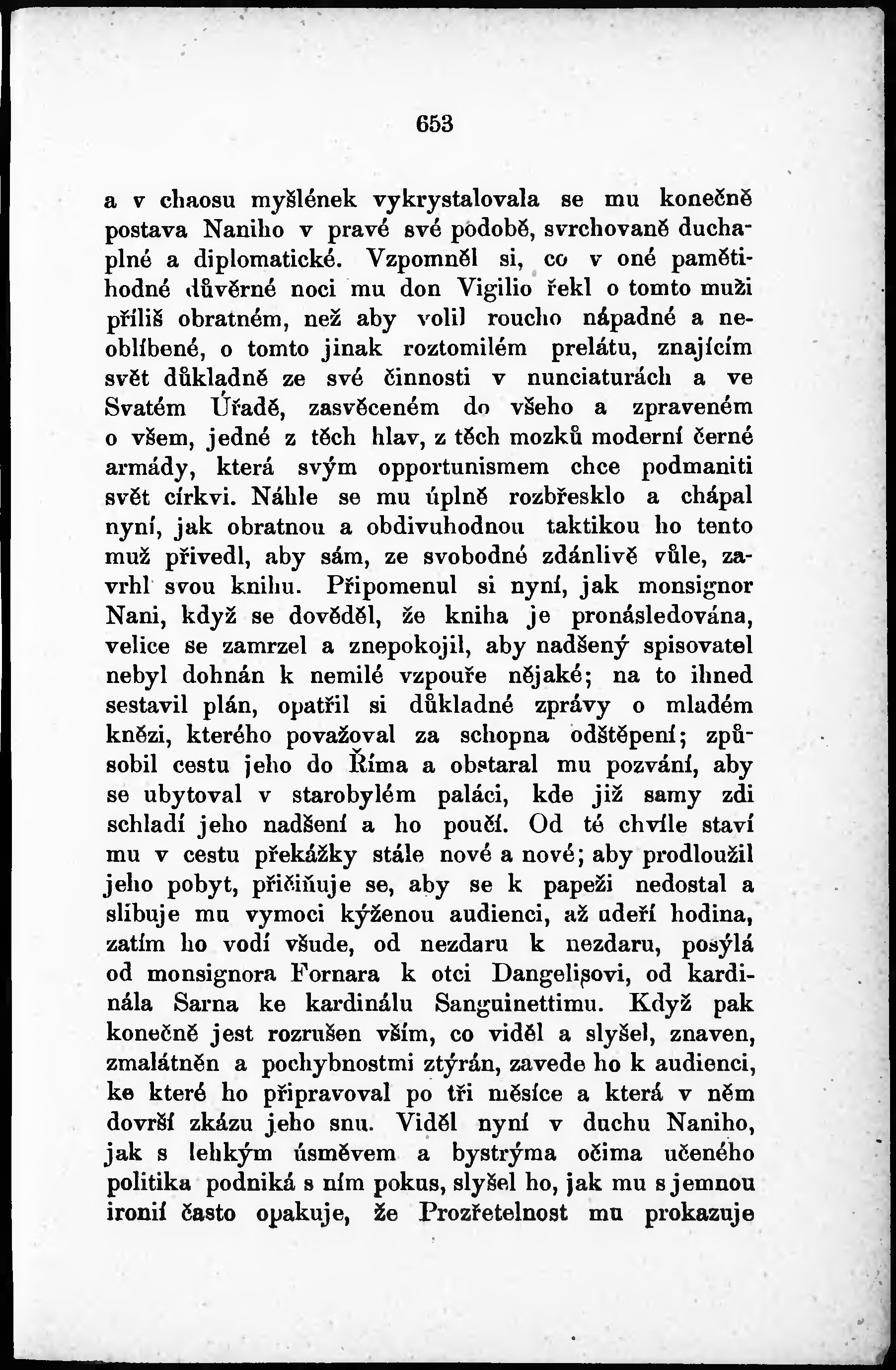 653

a v chaosu myšlének vykrystalovala se mu konečně postava Naniho v pravé své podobě, svrchovaně duchaplné a diplomatické. Vzpomněl si, co v oné pamětihodné důvěrné noci mu don Vigilio řekl o tomto muži příliš obratném, než aby volil roucho nápadné a neoblíbené, o tomto jinak roztomilém prelátu, znajícím svět důkladně ze své činnosti v nunciaturách a ve Svatém Úřadě, zasvěceném do všeho a zpraveném o všem, jedné z těch hlav, z těch mozků moderní černé armády, která svým opportunismem chce podmaniti svět církvi. Náhle se mu úplně rozbřesklo a chápal nyní, jak obratnou a obdivuhodnou taktikou ho tento muž přivedl, aby sám, ze svobodné zdánlivě vůle, zavrhl svou knihu. Připomenul si nyní, jak monsignor Nani, když se dověděl, že kniha je pronásledována, velice se zamrzel a znepokojil, aby nadšený spisovatel nebyl dohnán k nemilé vzpouře nějaké; na to ihned sestavil plán, opatřil si důkladné zprávy o mladém knězi, kterého považoval za schopna odštěpení; způsobil cestu jeho do Říma a obstaral mu pozvání, aby se ubytoval v starobylém paláci, kde již samy zdi schladí jeho nadšení a ho poučí. Od té chvíle staví mu v cestu překážky stále nové a nové; aby prodloužil jeho pobyt, přičiňuje se, aby se k papeži nedostal a slibuje mu vymoci kýženou audienci, až udeří hodina, zatím ho vodí všude, od nezdaru k nezdaru, posýlá od monsignora Fornara k otci Dangelisovi, od kardinála Sarna ke kardinálu Sanguinettimu. Když pak konečně jest rozrušen vším, co viděl a slyšel, znaven, zmalátněn a pochybnostmi ztýrán, zavede ho k audienci, ke které ho připravoval po tři měsíce a která v něm dovrší zkázu jeho snu. Viděl nyní v duchu Naniho, jak s lehkým úsměvem a bystrýma očima učeného politika podniká s ním pokus, slyšel ho, jak mu s jemnou ironií často opakuje, že Prozřetelnost mu prokazuje